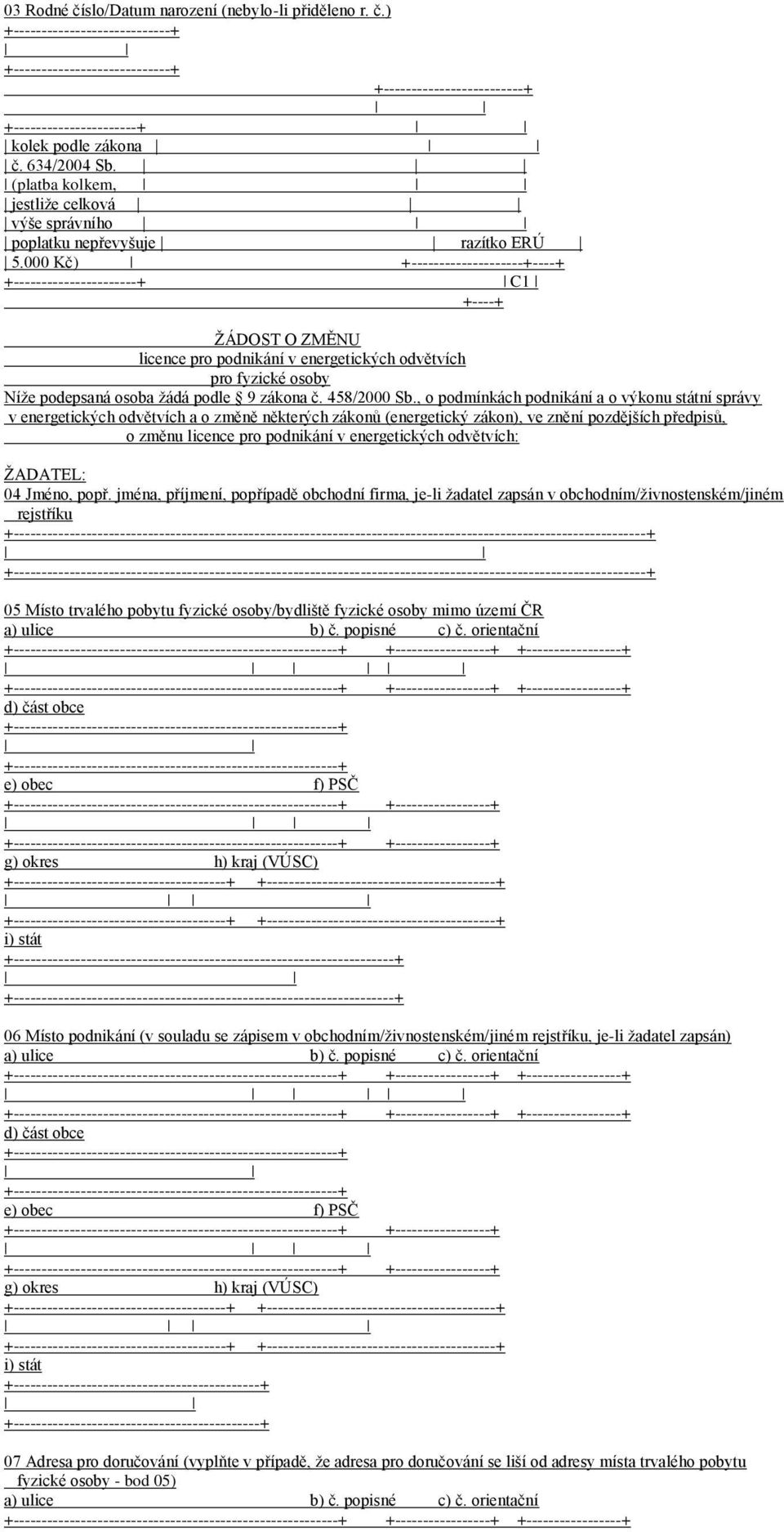 03 Rodné číslo/Datum narození (nebylo-li přiděleno r. č.)

kolek podle zákona
č. 634/2004 Sb.
(platba kolkem,
jestliže celková
výše správního
poplatku nepřevyšuje
5.000 Kč)

razítko ERÚ

C1

ŽÁDOST O ZMĚNU
licence pro podnikání v energetických odvětvích
pro fyzické osoby
Níže podepsaná osoba žádá podle § 9 zákona č. 458/2000 Sb., o podmínkách podnikání a o výkonu státní správy v energetických odvětvích a o změně některých zákonů (energetický zákon), ve znění pozdějších předpisů, o změnu licence pro podnikání v energetických odvětvích:

ŽADATEL:
04 Jméno, popř. jména, příjmení, popřípadě obchodní firma, je-li žadatel zapsán v obchodním/živnostenském/jiném rejstříku

05 Místo trvalého pobytu fyzické osoby/bydliště fyzické osoby mimo území ČR
a) ulice b) č. popisné c) č. orientační

d) část obce

e) obec f) PSČ

g) okres h) kraj (VÚSC)

i) stát

06 Místo podnikání (v souladu se zápisem v obchodním/živnostenském/jiném rejstříku, je-li žadatel zapsán)
a) ulice b) č. popisné c) č. orientační

d) část obce

e) obec f) PSČ

g) okres h) kraj (VÚSC)

i) stát

07 Adresa pro doručování (vyplňte v případě, že adresa pro doručování se liší od adresy místa trvalého pobytu fyzické osoby - bod 05)
a) ulice b) č. popisné c) č. orientační